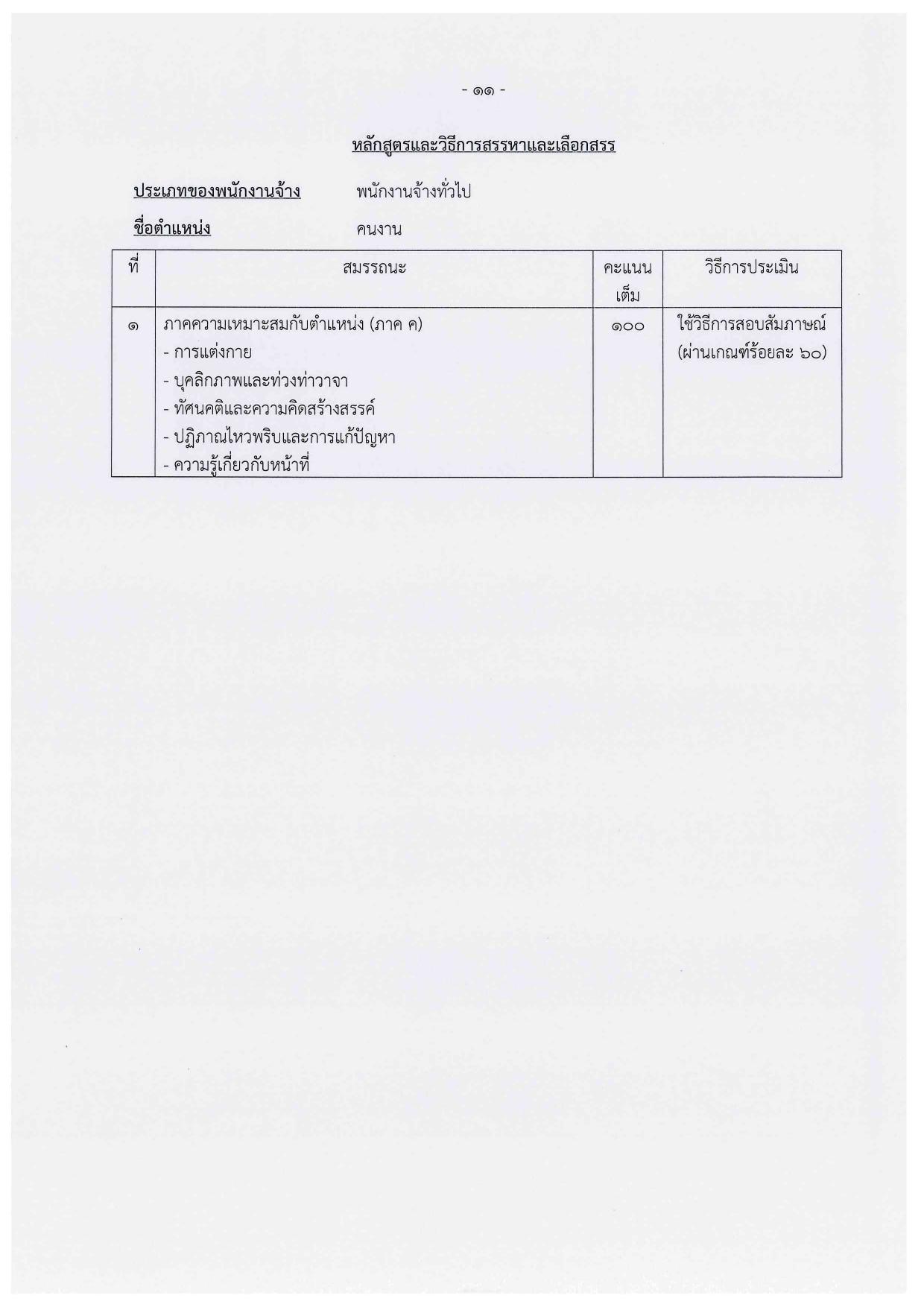 - ๑๑ -

หลักสูตรและวิธีการสรรหาและเลือกสรร

ประเภทของพนักงานจ้าง พนักงานจ้างทั่วไป

ชื่อตำแหน่ง คนงาน

| ที่ | สมรรถนะ | คะแนนเต็ม | วิธีการประเมิน |
|---|---|---|---|
| ๑ | ภาคความเหมาะสมกับตำแหน่ง (ภาค ค)<br>- การแต่งกาย<br>- บุคลิกภาพและท่วงท่าวาจา<br>- ทัศนคติและความคิดสร้างสรรค์<br>- ปฏิภาณไหวพริบและการแก้ปัญหา<br>- ความรู้เกี่ยวกับหน้าที่ | ๑๐๐ | ใช้วิธีการสอบสัมภาษณ์ (ผ่านเกณฑ์ร้อยละ ๖๐) |